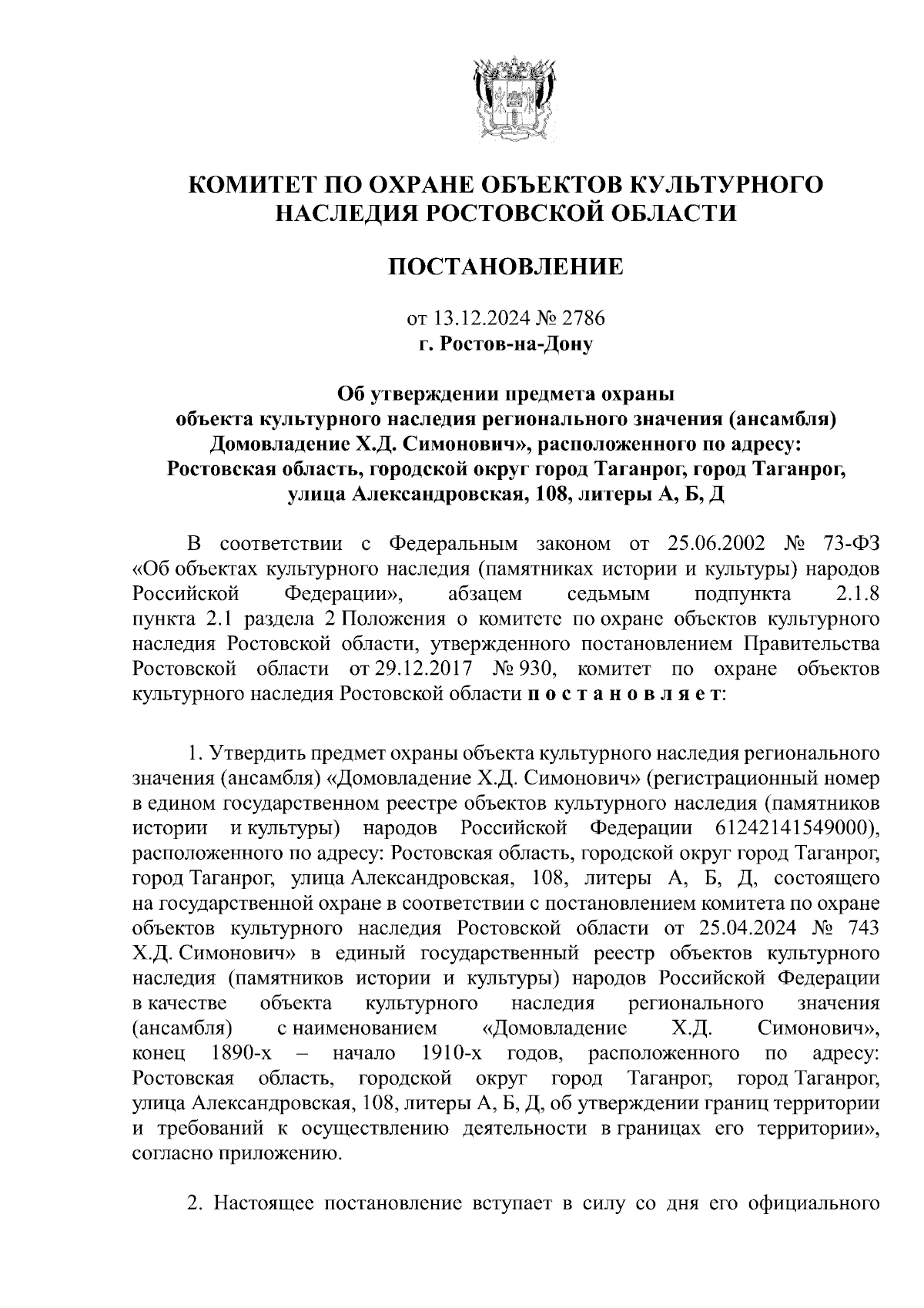 КОМИТЕТ ПО ОХРАНЕ ОБЪЕКТОВ КУЛЬТУРНОГО НАСЛЕДИЯ РОСТОВСКОЙ ОБЛАСТИ

ПОСТАНОВЛЕНИЕ

от 13.12.2024 № 2786
г. Ростов-на-Дону

Об утверждении предмета охраны объекта культурного наследия регионального значения (ансамбля) Домовладение Х.Д. Симонович», расположенного по адресу: Ростовская область, городской округ город Таганрог, город Таганрог, улица Александровская, 108, литеры А, Б, Д

В соответствии с Федеральным законом от 25.06.2002 № 73-ФЗ «Об объектах культурного наследия (памятниках истории и культуры) народов Российской Федерации», абзацем седьмым подпункта 2.1.8 пункта 2.1 раздела 2 Положения о комитете по охране объектов культурного наследия Ростовской области, утвержденного постановлением Правительства Ростовской области от 29.12.2017 № 930, комитет по охране объектов культурного наследия Ростовской области п о с т а н о в л я е т:

1. Утвердить предмет охраны объекта культурного наследия регионального значения (ансамбля) «Домовладение Х.Д. Симонович» (регистрационный номер в едином государственном реестре объектов культурного наследия (памятников истории и культуры) народов Российской Федерации 61242141549000), расположенного по адресу: Ростовская область, городской округ город Таганрог, город Таганрог, улица Александровская, 108, литеры А, Б, Д, состоящего на государственной охране в соответствии с постановлением комитета по охране объектов культурного наследия Ростовской области от 25.04.2024 № 743 Х.Д. Симонович» в единый государственный реестр объектов культурного наследия (памятников истории и культуры) народов Российской Федерации в качестве объекта культурного наследия регионального значения (ансамбля) с наименованием «Домовладение Х.Д. Симонович», конец 1890-х – начало 1910-х годов, расположенного по адресу: Ростовская область, городской округ город Таганрог, город Таганрог, улица Александровская, 108, литеры А, Б, Д, об утверждении границ территории и требований к осуществлению деятельности в границах его территории», согласно приложению.

2. Настоящее постановление вступает в силу со дня его официального